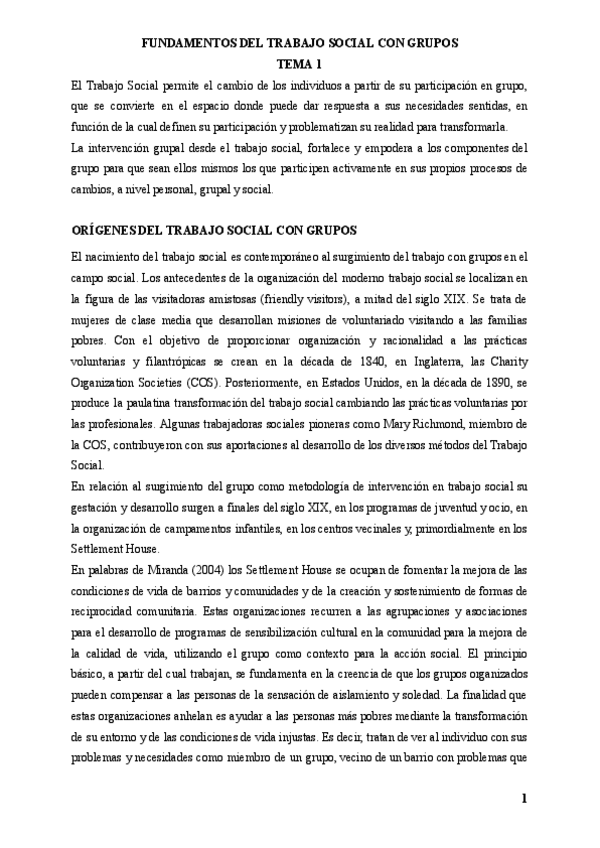 FUNDAMENTOS DEL TRABAJO SOCIAL CON GRUPOS
TEMA 1

El Trabajo Social permite el cambio de los individuos a partir de su participación en grupo, que se convierte en el espacio donde puede dar respuesta a sus necesidades sentidas, en función de la cual definen su participación y problematizan su realidad para transformarla.
La intervención grupal desde el trabajo social, fortalece y empodera a los componentes del grupo para que sean ellos mismos los que participen activamente en sus propios procesos de cambios, a nivel personal, grupal y social.

ORÍGENES DEL TRABAJO SOCIAL CON GRUPOS

El nacimiento del trabajo social es contemporáneo al surgimiento del trabajo con grupos en el campo social. Los antecedentes de la organización del moderno trabajo social se localizan en la figura de las visitadoras amistosas (friendly visitors), a mitad del siglo XIX. Se trata de mujeres de clase media que desarrollan misiones de voluntariado visitando a las familias pobres. Con el objetivo de proporcionar organización y racionalidad a las prácticas voluntarias y filantrópicas se crean en la década de 1840, en Inglaterra, las Charity Organization Societies (COS). Posteriormente, en Estados Unidos, en la década de 1890, se produce la paulatina transformación del trabajo social cambiando las prácticas voluntarias por las profesionales. Algunas trabajadoras sociales pioneras como Mary Richmond, miembro de la COS, contribuyeron con sus aportaciones al desarrollo de los diversos métodos del Trabajo Social.
En relación al surgimiento del grupo como metodología de intervención en trabajo social su gestación y desarrollo surgen a finales del siglo XIX, en los programas de juventud y ocio, en la organización de campamentos infantiles, en los centros vecinales y, primordialmente en los Settlement House.
En palabras de Miranda (2004) los Settlement House se ocupan de fomentar la mejora de las condiciones de vida de barrios y comunidades y de la creación y sostenimiento de formas de reciprocidad comunitaria. Estas organizaciones recurren a las agrupaciones y asociaciones para el desarrollo de programas de sensibilización cultural en la comunidad para la mejora de la calidad de vida, utilizando el grupo como contexto para la acción social. El principio básico, a partir del cual trabajan, se fundamenta en la creencia de que los grupos organizados pueden compensar a las personas de la sensación de aislamiento y soledad. La finalidad que estas organizaciones anhelan es ayudar a las personas más pobres mediante la transformación de su entorno y de las condiciones de vida injustas. Es decir, tratan de ver al individuo con sus problemas y necesidades como miembro de un grupo, vecino de un barrio con problemas que

1